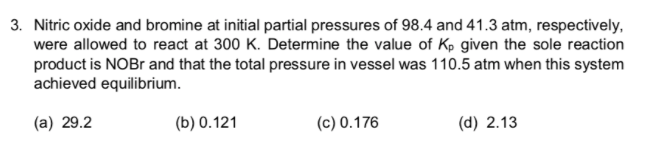 3. Nitric oxide and bromine at initial partial pressures of 98.4 and 41.3 atm, respectively, were allowed to react at 300 K. Determine the value of $K_p$ given the sole reaction product is NOBr and that the total pressure in vessel was 110.5 atm when this system achieved equilibrium.

(a) 29.2 (b) 0.121 (c) 0.176 (d) 2.13